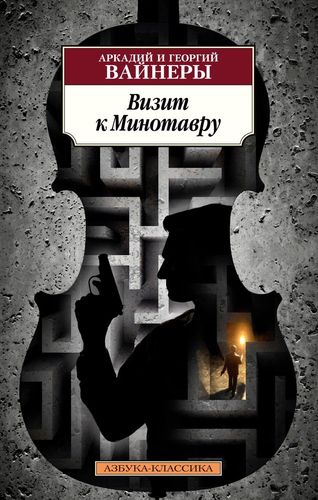 АРКАДИЙ И ГЕОРГИЙ
ВАЙНЕРЫ

Визит
к Минотавру

АЗБУКА-КЛАССИКА